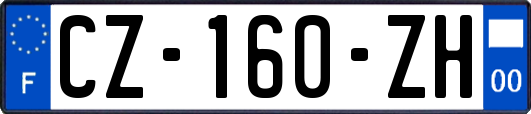 F
CZ-160-ZH
00